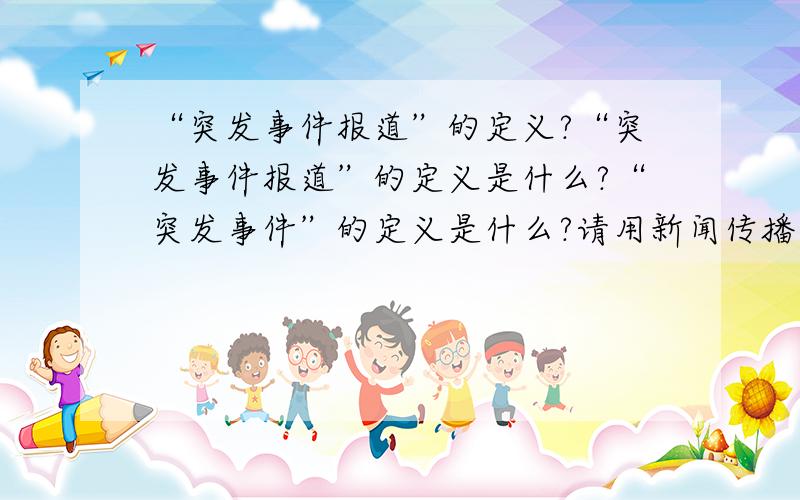 “突发事件报道”的定义?“突发事件报道”的定义是什么?“突发事件”的定义是什么?请用新闻传播